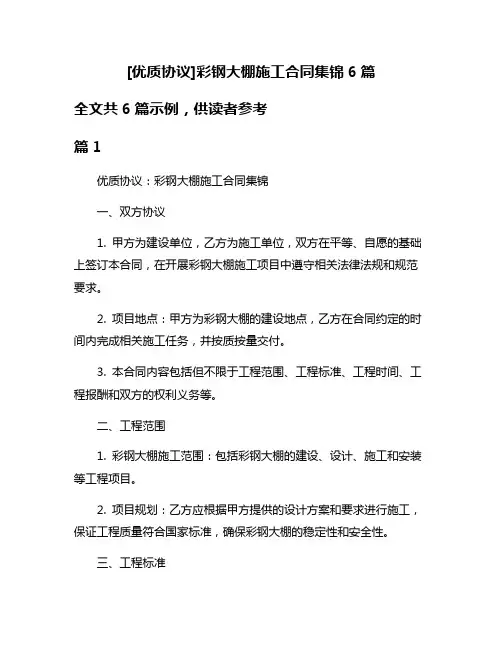 [优质协议]彩钢大棚施工合同集锦 6 篇

全文共 6 篇示例，供读者参考

篇 1

优质协议：彩钢大棚施工合同集锦

一、双方协议

1. 甲方为建设单位，乙方为施工单位，双方在平等、自愿的基础上签订本合同，在开展彩钢大棚施工项目中遵守相关法律法规和规范要求。

2. 项目地点：甲方为彩钢大棚的建设地点，乙方在合同约定的时间内完成相关施工任务，并按质按量交付。

3. 本合同内容包括但不限于工程范围、工程标准、工程时间、工程报酬和双方的权利义务等。

二、工程范围

1. 彩钢大棚施工范围：包括彩钢大棚的建设、设计、施工和安装等工程项目。

2. 项目规划：乙方应根据甲方提供的设计方案和要求进行施工，保证工程质量符合国家标准，确保彩钢大棚的稳定性和安全性。

三、工程标准